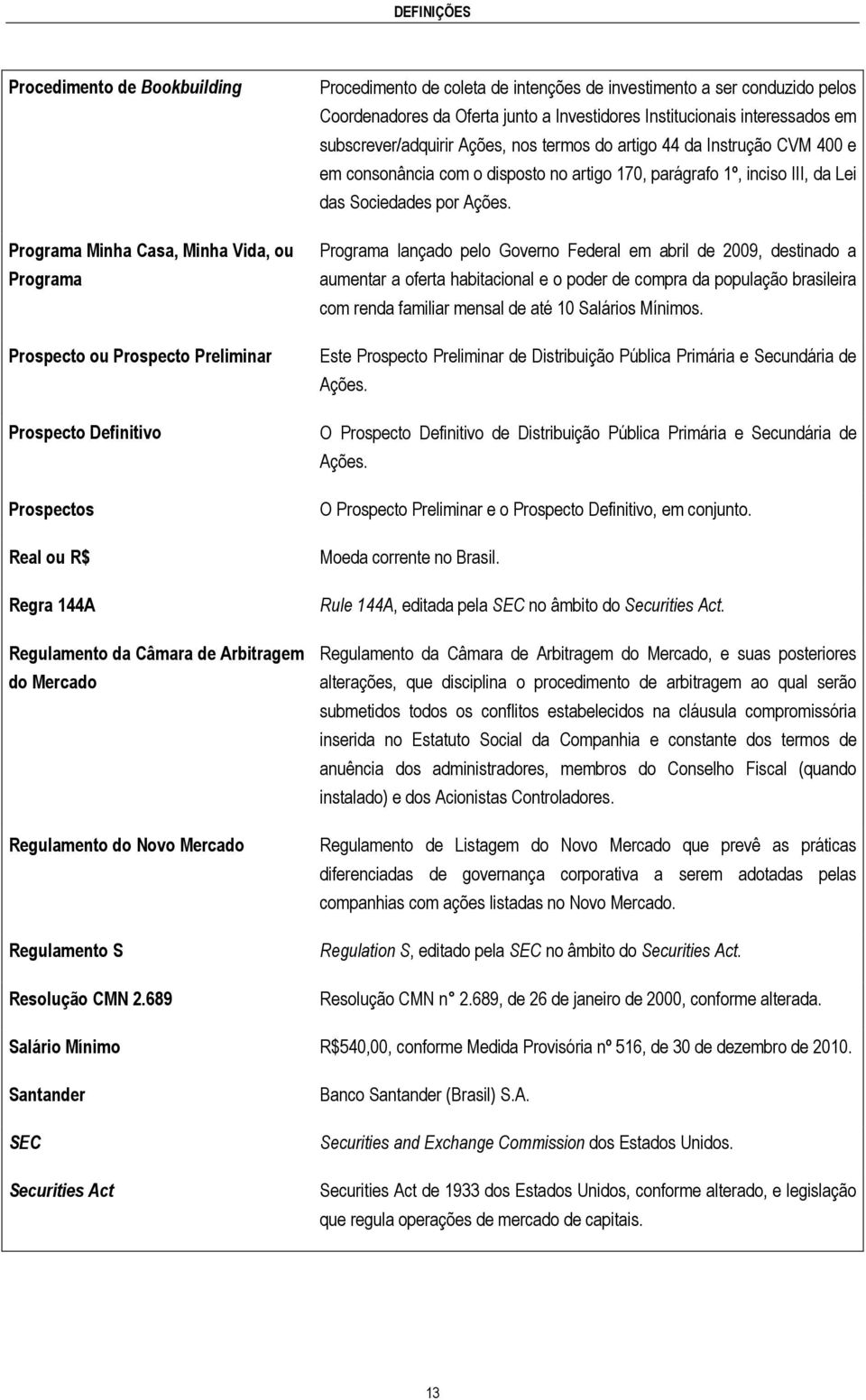 DEFINIÇÕES

| | |
|---|---|
| Procedimento de Bookbuilding | Procedimento de coleta de intenções de investimento a ser conduzido pelos Coordenadores da Oferta junto a Investidores Institucionais interessados em subscrever/adquirir Ações, nos termos do artigo 44 da Instrução CVM 400 e em consonância com o disposto no artigo 170, parágrafo 1º, inciso III, da Lei das Sociedades por Ações. |
| Programa Minha Casa, Minha Vida, ou Programa | Programa lançado pelo Governo Federal em abril de 2009, destinado a aumentar a oferta habitacional e o poder de compra da população brasileira com renda familiar mensal de até 10 Salários Mínimos. |
| Prospecto ou Prospecto Preliminar | Este Prospecto Preliminar de Distribuição Pública Primária e Secundária de Ações. |
| Prospecto Definitivo | O Prospecto Definitivo de Distribuição Pública Primária e Secundária de Ações. |
| Prospectos | O Prospecto Preliminar e o Prospecto Definitivo, em conjunto. |
| Real ou R$ | Moeda corrente no Brasil. |
| Regra 144A | Rule 144A, editada pela SEC no âmbito do Securities Act. |
| Regulamento da Câmara de Arbitragem do Mercado | Regulamento da Câmara de Arbitragem do Mercado, e suas posteriores alterações, que disciplina o procedimento de arbitragem ao qual serão submetidos todos os conflitos estabelecidos na cláusula compromissória inserida no Estatuto Social da Companhia e constante dos termos de anuência dos administradores, membros do Conselho Fiscal (quando instalado) e dos Acionistas Controladores. |
| Regulamento do Novo Mercado | Regulamento de Listagem do Novo Mercado que prevê as práticas diferenciadas de governança corporativa a serem adotadas pelas companhias com ações listadas no Novo Mercado. |
| Regulamento S | Regulation S, editado pela SEC no âmbito do Securities Act. |
| Resolução CMN 2.689 | Resolução CMN n° 2.689, de 26 de janeiro de 2000, conforme alterada. |
| Salário Mínimo | R$540,00, conforme Medida Provisória nº 516, de 30 de dezembro de 2010. |
| Santander | Banco Santander (Brasil) S.A. |
| SEC | Securities and Exchange Commission dos Estados Unidos. |
| Securities Act | Securities Act de 1933 dos Estados Unidos, conforme alterado, e legislação que regula operações de mercado de capitais. |

13